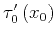 $\tau_0'(x_0)$